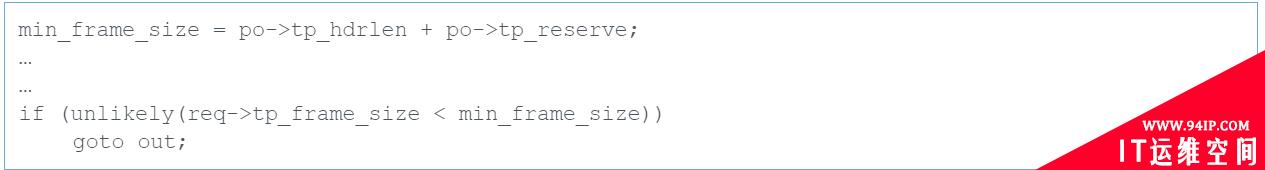 min_frame_size = po->tp_hdrlen + po->tp_reserve;
…
…
if (unlikely(req->tp_frame_size < min_frame_size))
    goto out;

WWW.94IP.COM
IT运维空间